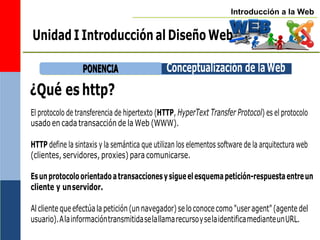 Introducción a la Web

Unidad I Introducción al Diseño Web

WEB

PONENCIA

Conceptualización de la Web

¿Qué es http?

El protocolo de transferencia de hipertexto (HTTP, HyperText Transfer Protocol) es el protocolo usado en cada transacción de la Web (WWW).

HTTP define la sintaxis y la semántica que utilizan los elementos software de la arquitectura web (clientes, servidores, proxies) para comunicarse.

Es un protocolo orientado a transacciones y sigue el esquema petición-respuesta entre un cliente y un servidor.

Al cliente que efectúa la petición (un navegador) se lo conoce como "user agent" (agente del usuario). A la información transmitida se la llama recurso y se la identifica mediante un URL.